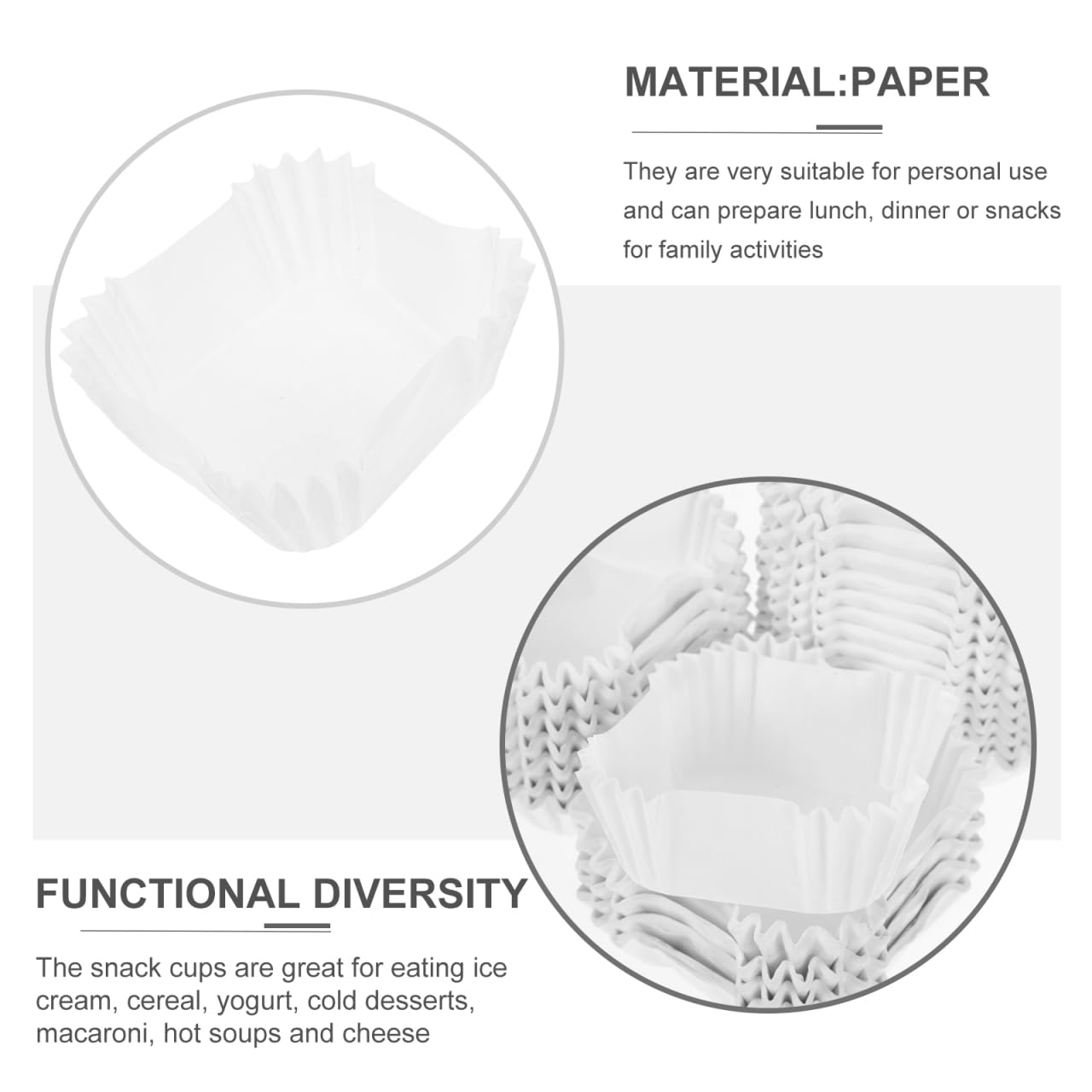 MATERIAL:PAPER

They are very suitable for personal use and can prepare lunch, dinner or snacks for family activities

FUNCTIONAL DIVERSITY

The snack cups are great for eating ice cream, cereal, yogurt, cold desserts, macaroni, hot soups and cheese